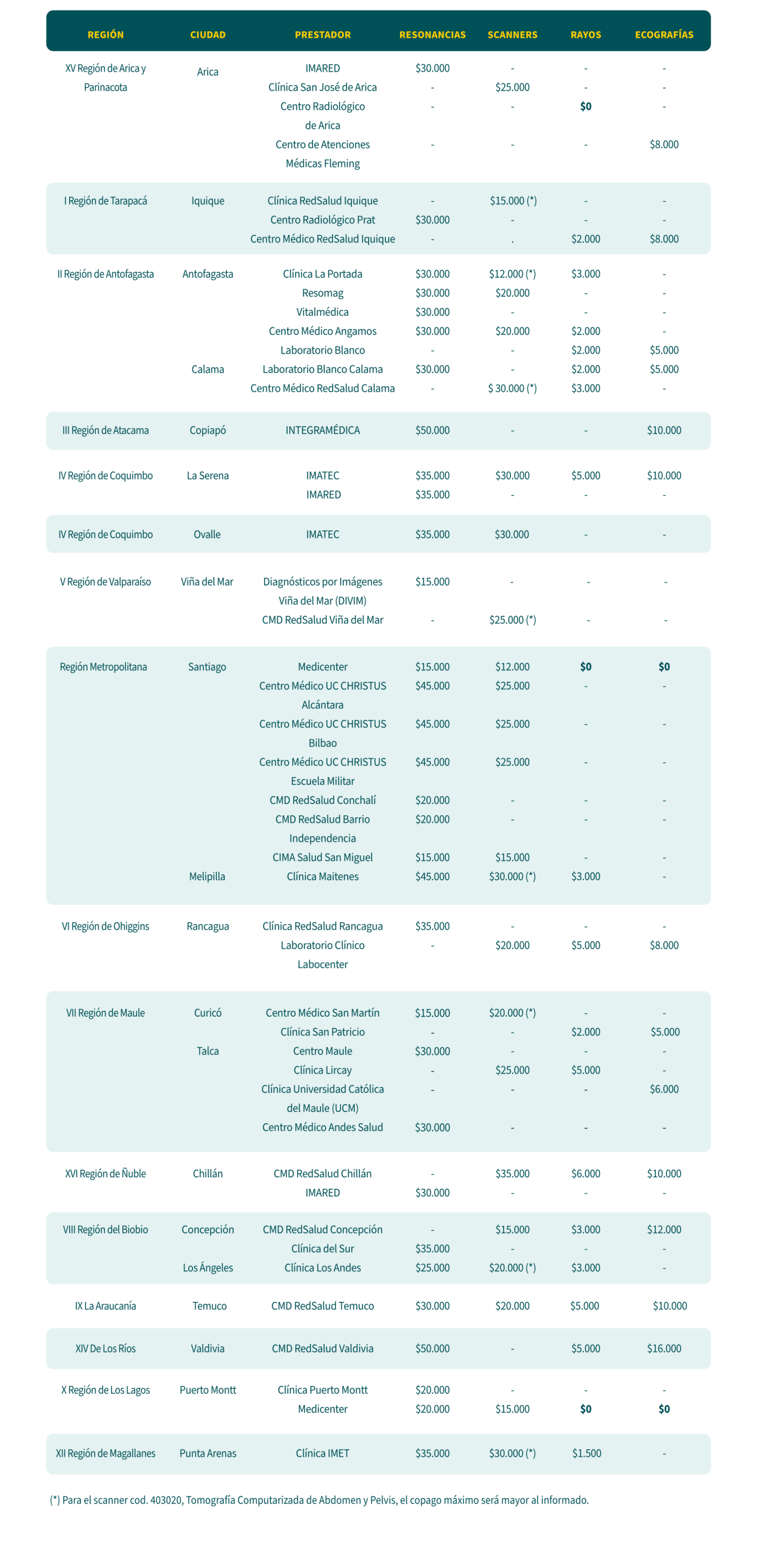 | REGIÓN | CIUDAD | PRESTADOR | RESONANCIAS | SCANNERS | RAYOS | ECOGRAFÍAS |
|---|---|---|---|---|---|---|
| XV Región de Arica y Parinacota | Arica | IMARED | $30.000 | - | - | - |
| | | Clínica San José de Arica | - | $25.000 | - | - |
| | | Centro Radiológico de Arica | - | - | $0 | - |
| | | Centro de Atenciones Médicas Fleming | - | - | - | $8.000 |
| I Región de Tarapacá | Iquique | Clínica RedSalud Iquique | - | $15.000 (*) | - | - |
| | | Centro Radiológico Prat | $30.000 | - | - | - |
| | | Centro Médico RedSalud Iquique | - | . | $2.000 | $8.000 |
| II Región de Antofagasta | Antofagasta | Clínica La Portada | $30.000 | $12.000 (*) | $3.000 | - |
| | | Resomag | $30.000 | $20.000 | - | - |
| | | Vitalmédica | $30.000 | - | - | - |
| | | Centro Médico Angamos | $30.000 | $20.000 | $2.000 | - |
| | | Laboratorio Blanco | - | - | $2.000 | $5.000 |
| | Calama | Laboratorio Blanco Calama | $30.000 | - | $2.000 | $5.000 |
| | | Centro Médico RedSalud Calama | - | $ 30.000 (*) | $3.000 | - |
| III Región de Atacama | Copiapó | INTEGRAMÉDICA | $50.000 | - | - | $10.000 |
| IV Región de Coquimbo | La Serena | IMATEC | $35.000 | $30.000 | $5.000 | $10.000 |
| | | IMARED | $35.000 | - | - | - |
| IV Región de Coquimbo | Ovalle | IMATEC | $35.000 | $30.000 | - | - |
| V Región de Valparaíso | Viña del Mar | Diagnósticos por Imágenes Viña del Mar (DIVIM) | $15.000 | - | - | - |
| | | CMD RedSalud Viña del Mar | - | $25.000 (*) | - | - |
| Región Metropolitana | Santiago | Medicenter | $15.000 | $12.000 | $0 | $0 |
| | | Centro Médico UC CHRISTUS Alcántara | $45.000 | $25.000 | - | - |
| | | Centro Médico UC CHRISTUS Bilbao | $45.000 | $25.000 | - | - |
| | | Centro Médico UC CHRISTUS Escuela Militar | $45.000 | $25.000 | - | - |
| | | CMD RedSalud Conchalí | $20.000 | - | - | - |
| | | CMD RedSalud Barrio Independencia | $20.000 | - | - | - |
| | | CIMA Salud San Miguel | $15.000 | $15.000 | - | - |
| | Melipilla | Clínica Maitenes | $45.000 | $30.000 (*) | $3.000 | - |
| VI Región de Ohiggins | Rancagua | Clínica RedSalud Rancagua | $35.000 | - | - | - |
| | | Laboratorio Clínico Labocenter | - | $20.000 | $5.000 | $8.000 |
| VII Región de Maule | Curicó | Centro Médico San Martín | $15.000 | $20.000 (*) | - | - |
| | | Clínica San Patricio | - | - | $2.000 | $5.000 |
| | Talca | Centro Maule | $30.000 | - | - | - |
| | | Clínica Lircay | - | $25.000 | $5.000 | - |
| | | Clínica Universidad Católica del Maule (UCM) | - | - | - | $6.000 |
| | | Centro Médico Andes Salud | $30.000 | - | - | - |
| XVI Región de Ñuble | Chillán | CMD RedSalud Chillán | - | $35.000 | $6.000 | $10.000 |
| | | IMARED | $30.000 | - | - | - |
| VIII Región del Biobio | Concepción | CMD RedSalud Concepción | - | $15.000 | $3.000 | $12.000 |
| | | Clínica del Sur | $35.000 | - | - | - |
| | Los Ángeles | Clínica Los Andes | $25.000 | $20.000 (*) | $3.000 | - |
| IX La Araucanía | Temuco | CMD RedSalud Temuco | $30.000 | $20.000 | $5.000 | $10.000 |
| XIV De Los Ríos | Valdivia | CMD RedSalud Valdivia | $50.000 | - | $5.000 | $16.000 |
| X Región de Los Lagos | Puerto Montt | Clínica Puerto Montt | $20.000 | - | - | - |
| | | Medicenter | $20.000 | $15.000 | $0 | $0 |
| XII Región de Magallanes | Punta Arenas | Clínica IMET | $35.000 | $30.000 (*) | $1.500 | - |

(*) Para el scanner cod. 403020, Tomografía Computarizada de Abdomen y Pelvis, el copago máximo será mayor al informado.